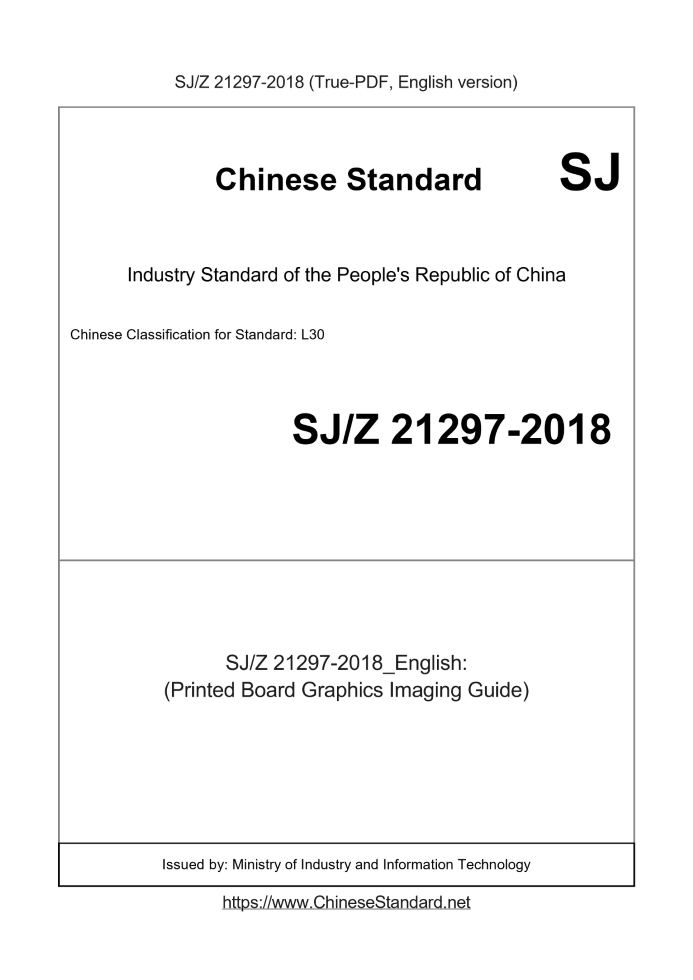 SJ/Z 21297-2018 (True-PDF, English version)

Chinese Standard SJ

Industry Standard of the People's Republic of China

Chinese Classification for Standard: L30

SJ/Z 21297-2018

SJ/Z 21297-2018_English:
(Printed Board Graphics Imaging Guide)

Issued by: Ministry of Industry and Information Technology

https://www.ChineseStandard.net